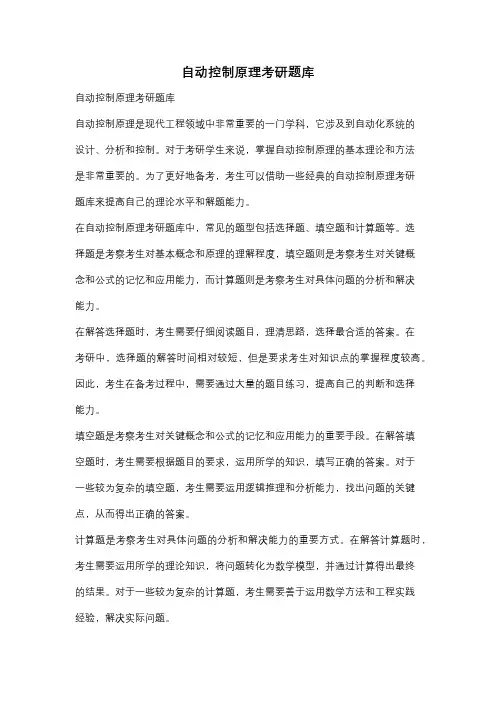 自动控制原理考研题库

自动控制原理考研题库

自动控制原理是现代工程领域中非常重要的一门学科，它涉及到自动化系统的设计、分析和控制。对于考研学生来说，掌握自动控制原理的基本理论和方法是非常重要的。为了更好地备考，考生可以借助一些经典的自动控制原理考研题库来提高自己的理论水平和解题能力。

在自动控制原理考研题库中，常见的题型包括选择题、填空题和计算题等。选择题是考察考生对基本概念和原理的理解程度，填空题则是考察考生对关键概念和公式的记忆和应用能力，而计算题则是考察考生对具体问题的分析和解决能力。

在解答选择题时，考生需要仔细阅读题目，理清思路，选择最合适的答案。在考研中，选择题的解答时间相对较短，但是要求考生对知识点的掌握程度较高。因此，考生在备考过程中，需要通过大量的题目练习，提高自己的判断和选择能力。

填空题是考察考生对关键概念和公式的记忆和应用能力的重要手段。在解答填空题时，考生需要根据题目的要求，运用所学的知识，填写正确的答案。对于一些较为复杂的填空题，考生需要运用逻辑推理和分析能力，找出问题的关键点，从而得出正确的答案。

计算题是考察考生对具体问题的分析和解决能力的重要方式。在解答计算题时，考生需要运用所学的理论知识，将问题转化为数学模型，并通过计算得出最终的结果。对于一些较为复杂的计算题，考生需要善于运用数学方法和工程实践经验，解决实际问题。